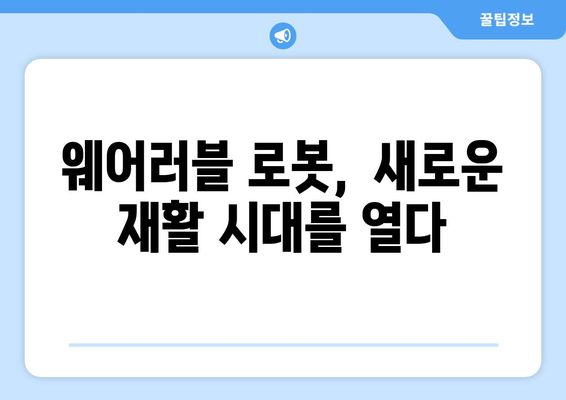 꿀팁정보

웨어러블 로봇, 새로운 재활 시대를 열다